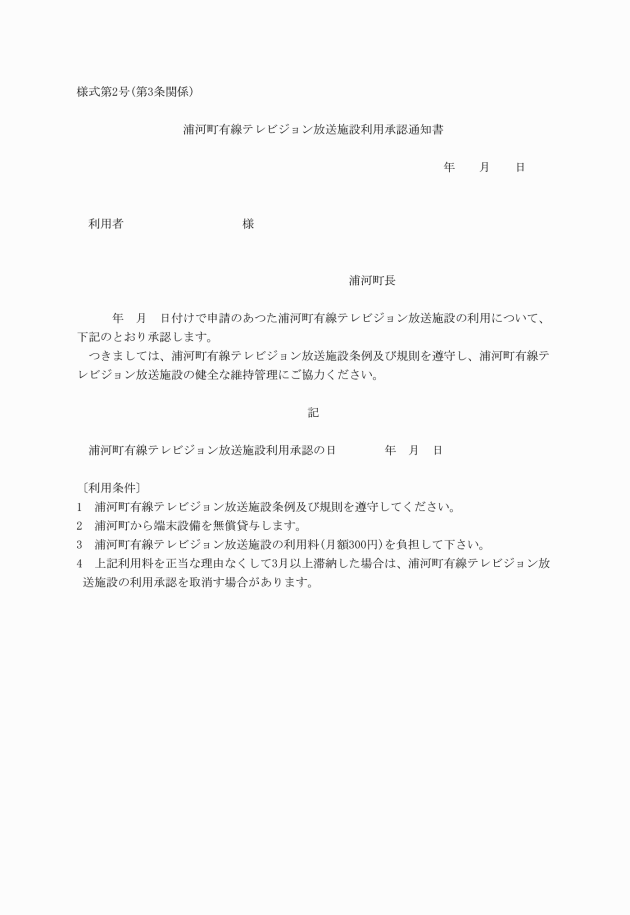 様式第2号(第3条関係)

浦河町有線テレビジョン放送施設利用承認通知書

年　月　日

利用者　　　　　　様

浦河町長

年　月　日付けで申請のあつた浦河町有線テレビジョン放送施設の利用について、下記のとおり承認します。
つきましては、浦河町有線テレビジョン放送施設条例及び規則を遵守し、浦河町有線テレビジョン放送施設の健全な維持管理にご協力ください。

記

浦河町有線テレビジョン放送施設利用承認の日　　年　月　日

〔利用条件〕
1　浦河町有線テレビジョン放送施設条例及び規則を遵守してください。
2　浦河町から端末設備を無償貸与します。
3　浦河町有線テレビジョン放送施設の利用料(月額300円)を負担して下さい。
4　上記利用料を正当な理由なくして3月以上滞納した場合は、浦河町有線テレビジョン放送施設の利用承認を取消す場合があります。